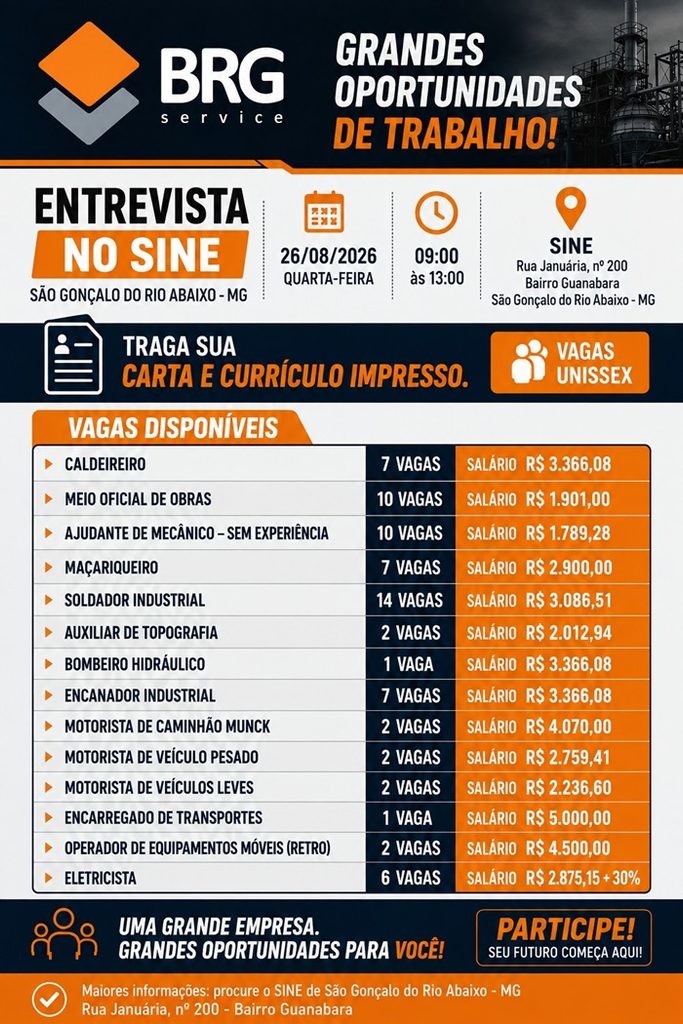 BRG service

GRANDES OPORTUNIDADES DE TRABALHO!

ENTREVISTA NO SINE
SÃO GONÇALO DO RIO ABAIXO - MG

26/08/2026
QUARTA-FEIRA

09:00
às 13:00

SINE
Rua Januária, nº 200
Bairro Guanabara
São Gonçalo do Rio Abaixo - MG

TRAGA SUA CARTA E CURRÍCULO IMPRESSO.

VAGAS UNISSEX

VAGAS DISPONÍVEIS

| | | |
|---|---|---|
| CALDEIREIRO | 7 VAGAS | SALÁRIO R$ 3.366,08 |
| MEIO OFICIAL DE OBRAS | 10 VAGAS | SALÁRIO R$ 1.901,00 |
| AJUDANTE DE MECÂNICO – SEM EXPERIÊNCIA | 10 VAGAS | SALÁRIO R$ 1.789,28 |
| MAÇARIQUEIRO | 7 VAGAS | SALÁRIO R$ 2.900,00 |
| SOLDADOR INDUSTRIAL | 14 VAGAS | SALÁRIO R$ 3.086,51 |
| AUXILIAR DE TOPOGRAFIA | 2 VAGAS | SALÁRIO R$ 2.012,94 |
| BOMBEIRO HIDRÁULICO | 1 VAGA | SALÁRIO R$ 3.366,08 |
| ENCANADOR INDUSTRIAL | 7 VAGAS | SALÁRIO R$ 3.366,08 |
| MOTORISTA DE CAMINHÃO MUNCK | 2 VAGAS | SALÁRIO R$ 4.070,00 |
| MOTORISTA DE VEÍCULO PESADO | 2 VAGAS | SALÁRIO R$ 2.759,41 |
| MOTORISTA DE VEÍCULOS LEVES | 2 VAGAS | SALÁRIO R$ 2.236,60 |
| ENCARREGADO DE TRANSPORTES | 1 VAGA | SALÁRIO R$ 5.000,00 |
| OPERADOR DE EQUIPAMENTOS MÓVEIS (RETRO) | 2 VAGAS | SALÁRIO R$ 4.500,00 |
| ELETRICISTA | 6 VAGAS | SALÁRIO R$ 2.875,15 + 30% |

UMA GRANDE EMPRESA. GRANDES OPORTUNIDADES PARA VOCÊ!

PARTICIPE!
SEU FUTURO COMEÇA AQUI!

Maiores informações: procure o SINE de São Gonçalo do Rio Abaixo - MG
Rua Januária, nº 200 - Bairro Guanabara